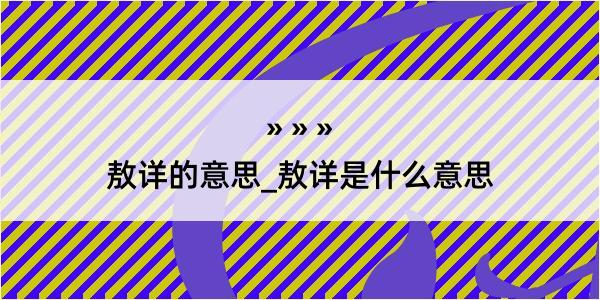 » » »

敖详的意思_敖详是什么意思